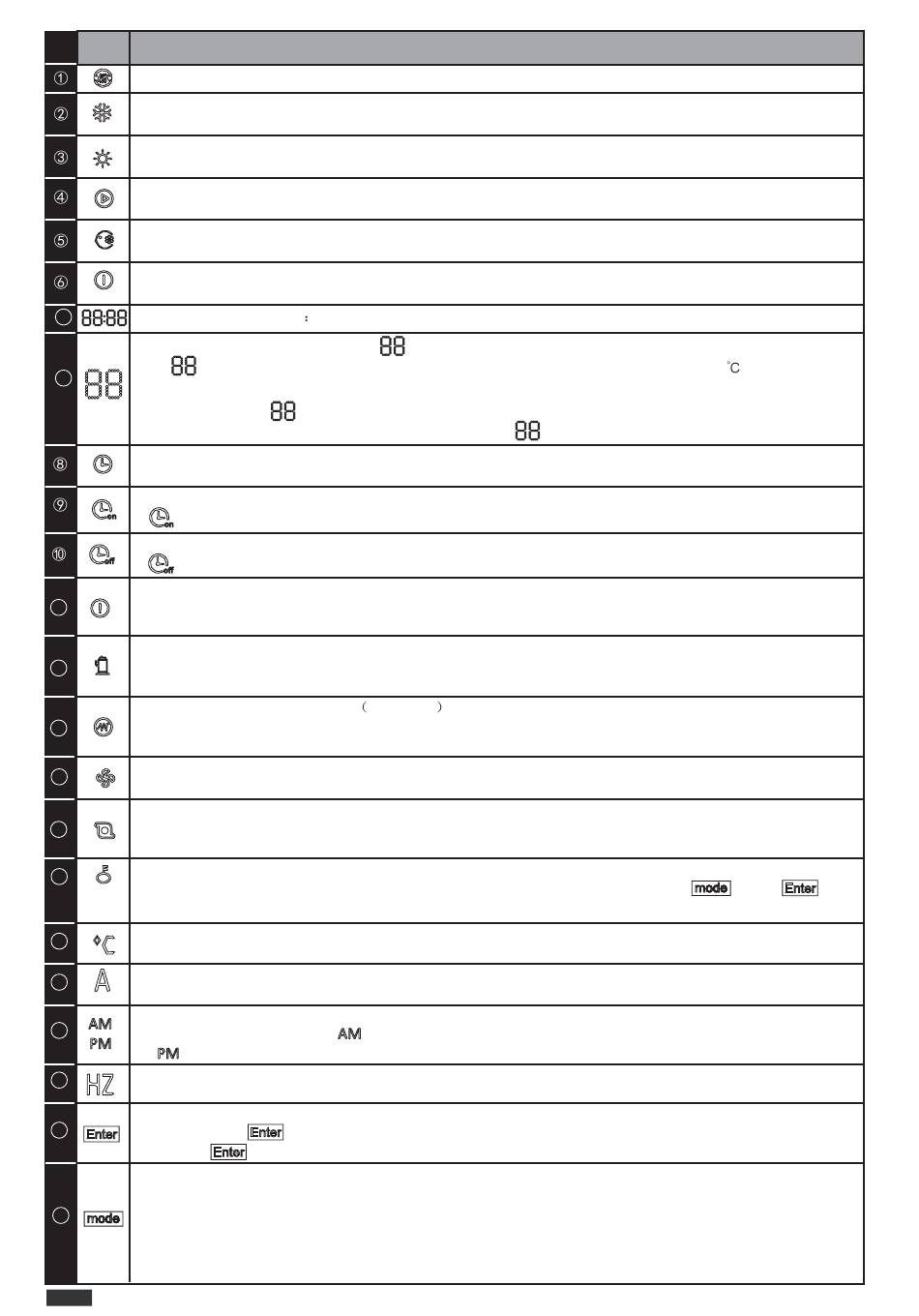 | | | |
|---|---|---|
| ① | | |
| ② | | |
| ③ | | |
| ④ | | |
| ⑤ | | |
| ⑥ | | |
| | 88:88 | : |
| | 88 | 88 88 °C 88 88 |
| ⑧ | | |
| ⑨ | | |
| ⑩ | | |
| | | |
| | | |
| | | ( ) |
| | | |
| | | |
| | | mode Enter |
| | °C | |
| | A | |
| | AM PM | AM PM |
| | HZ | |
| | Enter | Enter Enter |
| | mode | |